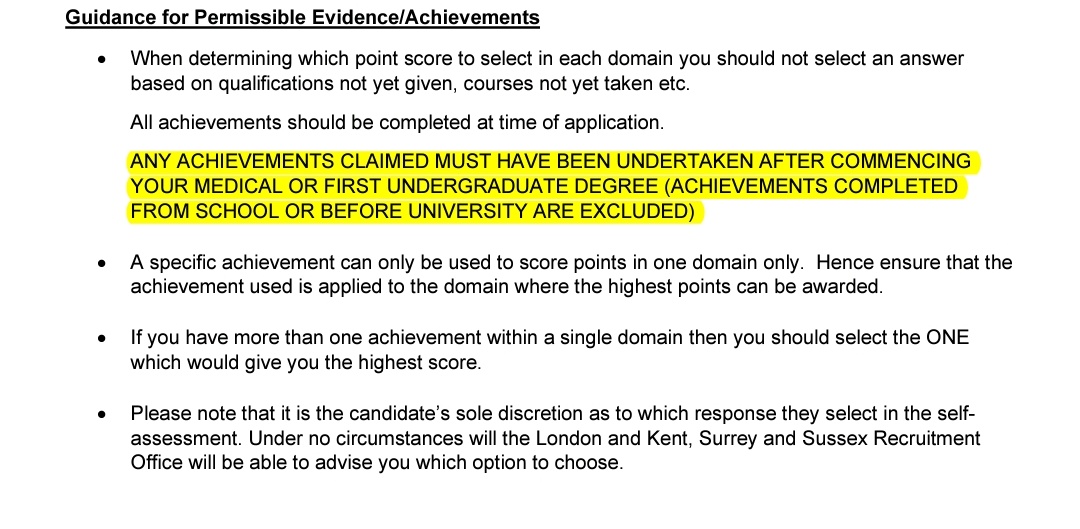 Guidance for Permissible Evidence/Achievements

• When determining which point score to select in each domain you should not select an answer based on qualifications not yet given, courses not yet taken etc.

All achievements should be completed at time of application.

ANY ACHIEVEMENTS CLAIMED MUST HAVE BEEN UNDERTAKEN AFTER COMMENCING YOUR MEDICAL OR FIRST UNDERGRADUATE DEGREE (ACHIEVEMENTS COMPLETED FROM SCHOOL OR BEFORE UNIVERSITY ARE EXCLUDED)

• A specific achievement can only be used to score points in one domain only. Hence ensure that the achievement used is applied to the domain where the highest points can be awarded.

• If you have more than one achievement within a single domain then you should select the ONE which would give you the highest score.

• Please note that it is the candidate's sole discretion as to which response they select in the self-assessment. Under no circumstances will the London and Kent, Surrey and Sussex Recruitment Office will be able to advise you which option to choose.